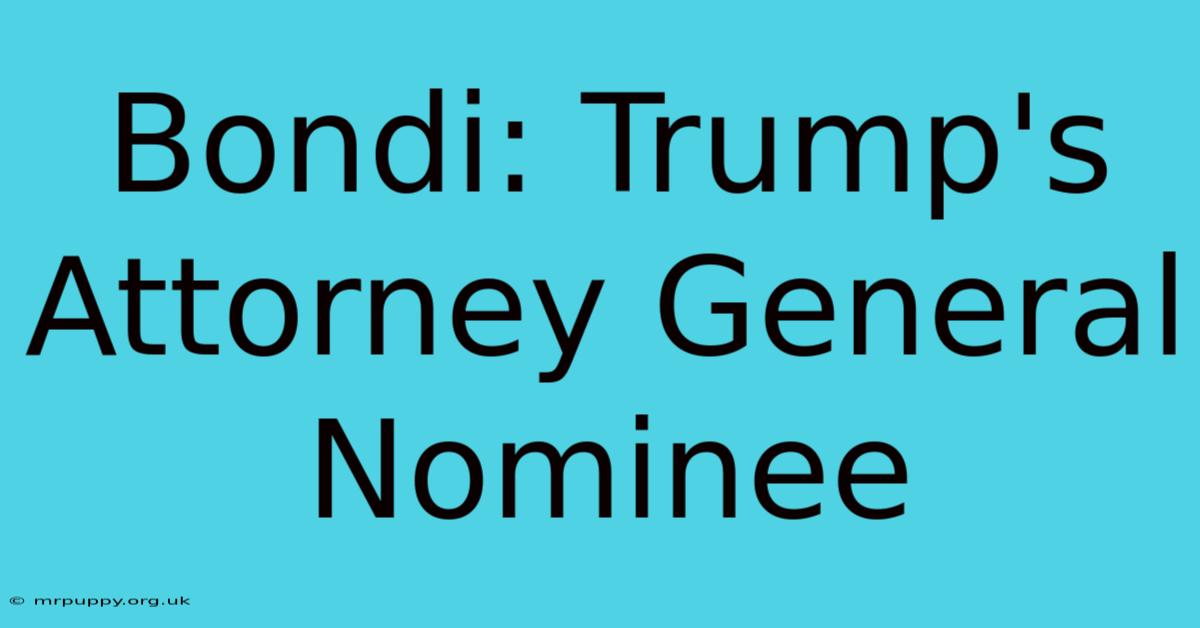 Bondi: Trump's Attorney General Nominee

© mrpuppy.org.uk